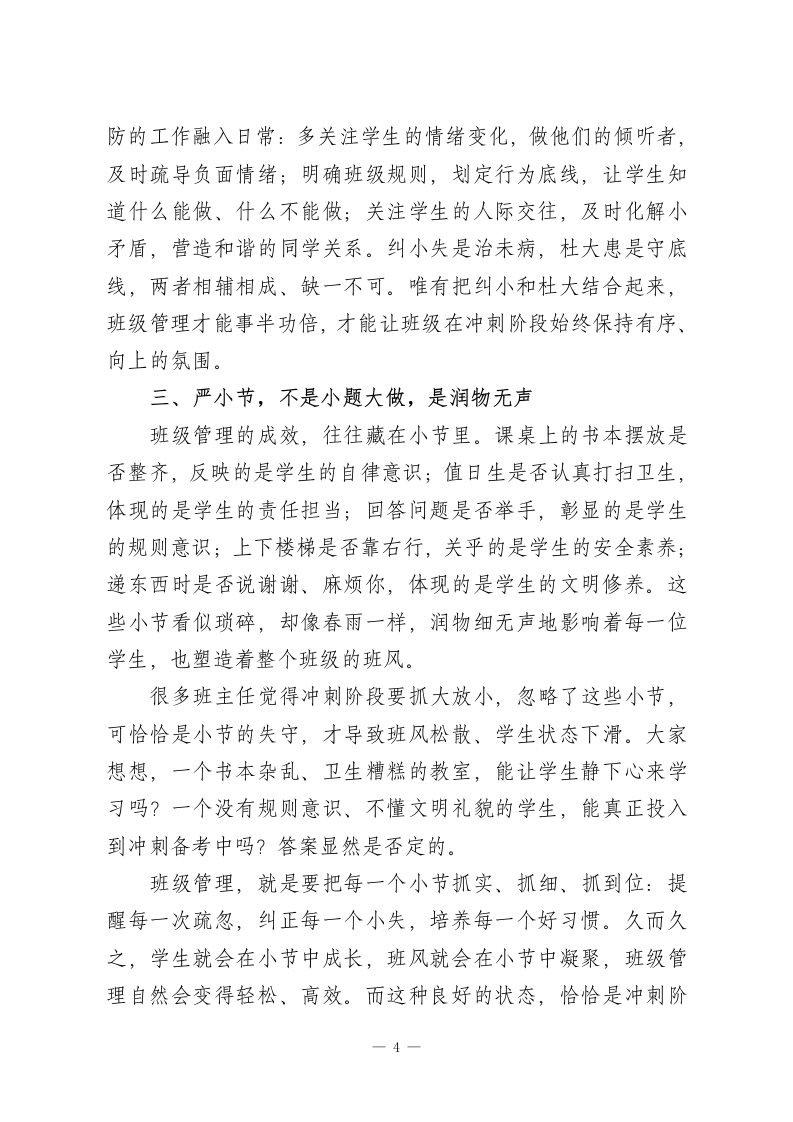 防的工作融入日常：多关注学生的情绪变化，做他们的倾听者，及时疏导负面情绪；明确班级规则，划定行为底线，让学生知道什么能做、什么不能做；关注学生的人际交往，及时化解小矛盾，营造和谐的同学关系。纠小失是治未病，杜大患是守底线，两者相辅相成、缺一不可。唯有把纠小和杜大结合起来，班级管理才能事半功倍，才能让班级在冲刺阶段始终保持有序、向上的氛围。

三、严小节，不是小题大做，是润物无声

班级管理的成效，往往藏在小节里。课桌上的书本摆放是否整齐，反映的是学生的自律意识；值日生是否认真打扫卫生，体现的是学生的责任担当；回答问题是否举手，彰显的是学生的规则意识；上下楼梯是否靠右行，关乎的是学生的安全素养；递东西时是否说谢谢、麻烦你，体现的是学生的文明修养。这些小节看似琐碎，却像春雨一样，润物细无声地影响着每一位学生，也塑造着整个班级的班风。

很多班主任觉得冲刺阶段要抓大放小，忽略了这些小节，可恰恰是小节的失守，才导致班风松散、学生状态下滑。大家想想，一个书本杂乱、卫生糟糕的教室，能让学生静下心来学习吗？一个没有规则意识、不懂文明礼貌的学生，能真正投入到冲刺备考中吗？答案显然是否定的。

班级管理，就是要把每一个小节抓实、抓细、抓到位：提醒每一次疏忽，纠正每一个小失，培养每一个好习惯。久而久之，学生就会在小节中成长，班风就会在小节中凝聚，班级管理自然会变得轻松、高效。而这种良好的状态，恰恰是冲刺阶

— 4 —